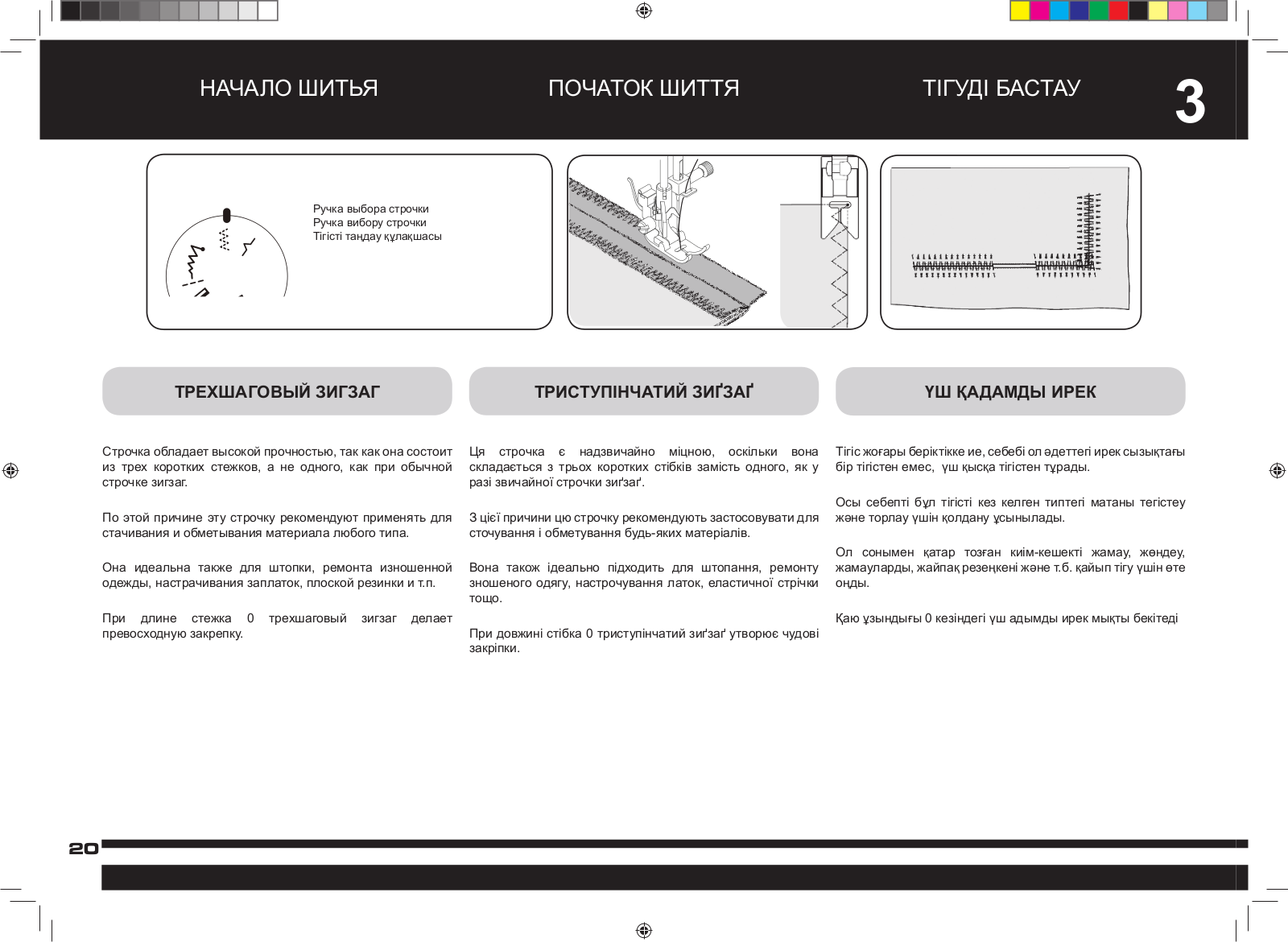 НАЧАЛО ШИТЬЯ

ПОЧАТОК ШИТТЯ

ТІГУДІ БАСТАУ

3

Ручка выбора строчки
Ручка вибору строчки
Тігісті таңдау құлақшасы

ТРЕХШАГОВЫЙ ЗИГЗАГ

Строчка обладает высокой прочностью, так как она состоит из трех коротких стежков, а не одного, как при обычной строчке зигзаг.

По этой причине эту строчку рекомендуют применять для стачивания и обметывания материала любого типа.

Она идеальна также для штопки, ремонта изношенной одежды, настрачивания заплаток, плоской резинки и т.п.

При длине стежка 0 трехшаговый зигзаг делает превосходную закрепку.

ТРИСТУПІНЧАТИЙ ЗИҐЗАҐ

Ця строчка є надзвичайно міцною, оскільки вона складається з трьох коротких стібків замість одного, як у разі звичайної строчки зиґзаґ.

З цієї причини цю строчку рекомендують застосовувати для сточування і обметування будь-яких матеріалів.

Вона також ідеально підходить для штопання, ремонту зношеного одягу, настрочування латок, еластичної стрічки тощо.

При довжині стібка 0 триступінчатий зиґзаґ утворює чудові закріпки.

ҮШ ҚАДАМДЫ ИРЕК

Тігіс жоғары беріктікке ие, себебі ол әдеттегі ирек сызықтағы бір тігістен емес, үш қысқа тігістен тұрады.

Осы себепті бұл тігісті кез келген типтегі матаны тегістеу және торлау үшін қолдану ұсынылады.

Ол сонымен қатар тозған киім-кешекті жамау, жөндеу, жамауларды, жайпақ резеңкені және т.б. қайып тігу үшін өте оңды.

Қаю ұзындығы 0 кезіндегі үш адымды ирек мықты бекітеді

20